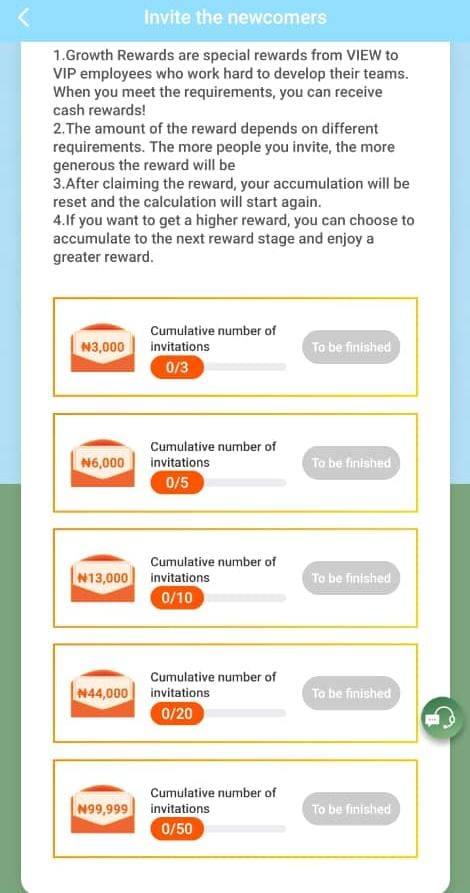 Invite the newcomers

1.Growth Rewards are special rewards from VIEW to VIP employees who work hard to develop their teams. When you meet the requirements, you can receive cash rewards!
2.The amount of the reward depends on different requirements. The more people you invite, the more generous the reward will be
3.After claiming the reward, your accumulation will be reset and the calculation will start again.
4.If you want to get a higher reward, you can choose to accumulate to the next reward stage and enjoy a greater reward.

₦3,000 Cumulative number of invitations 0/3 To be finished

₦6,000 Cumulative number of invitations 0/5 To be finished

₦13,000 Cumulative number of invitations 0/10 To be finished

₦44,000 Cumulative number of invitations 0/20 To be finished

₦99,999 Cumulative number of invitations 0/50 To be finished